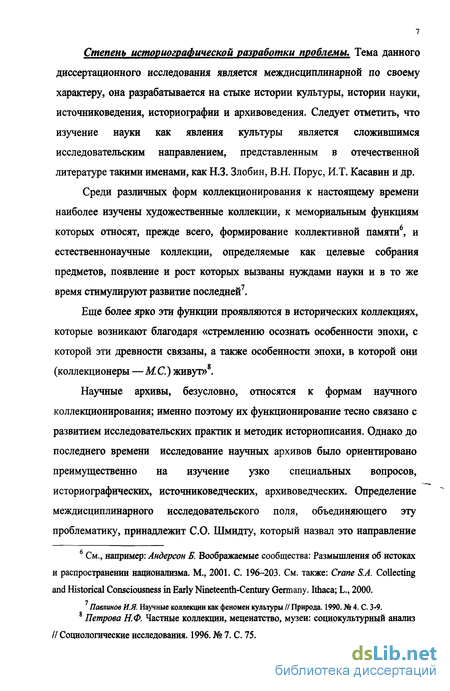 7

Степень историографической разработки проблемы. Тема данного диссертационного исследования является междисциплинарной по своему характеру, она разрабатывается на стыке истории культуры, истории науки, источниковедения, историографии и архивоведения. Следует отметить, что изучение науки как явления культуры является сложившимся исследовательским направлением, представленным в отечественной литературе такими именами, как Н.З. Злобин, В.Н. Порус, И.Т. Касавин и др.

Среди различных форм коллекционирования к настоящему времени наиболее изучены художественные коллекции, к мемориальным функциям которых относят, прежде всего, формирование коллективной памяти$^6$, и естественнонаучные коллекции, определяемые как целевые собрания предметов, появление и рост которых вызваны нуждами науки и в то же время стимулируют развитие последней$^7$.

Еще более ярко эти функции проявляются в исторических коллекциях, которые возникают благодаря «стремлению осознать особенности эпохи, с которой эти древности связаны, а также особенности эпохи, в которой они (коллекционеры — М.С.) живут»$^8$.

Научные архивы, безусловно, относятся к формам научного коллекционирования; именно поэтому их функционирование тесно связано с развитием исследовательских практик и методик историописания. Однако до последнего времени исследование научных архивов было ориентировано преимущественно на изучение узко специальных вопросов, историографических, источниковедческих, архивоведческих. Определение междисциплинарного исследовательского поля, объединяющего эту проблематику, принадлежит С.О. Шмидту, который назвал это направление

$^6$ См., например: Андерсон Б. Воображаемые сообщества: Размышления об истоках и распространении национализма. М., 2001. С. 196–203. См. также: Crane S.A. Collecting and Historical Consciousness in Early Nineteenth-Century Germany. Ithaca; L., 2000.

$^7$ Павлинов И.Я. Научные коллекции как феномен культуры // Природа. 1990. № 4. С. 3-9.

$^8$ Петрова Н.Ф. Частные коллекции, меценатство, музеи: социокультурный анализ // Социологические исследования. 1996. № 7. С. 75.

dsLib.net
библиотека диссертаций